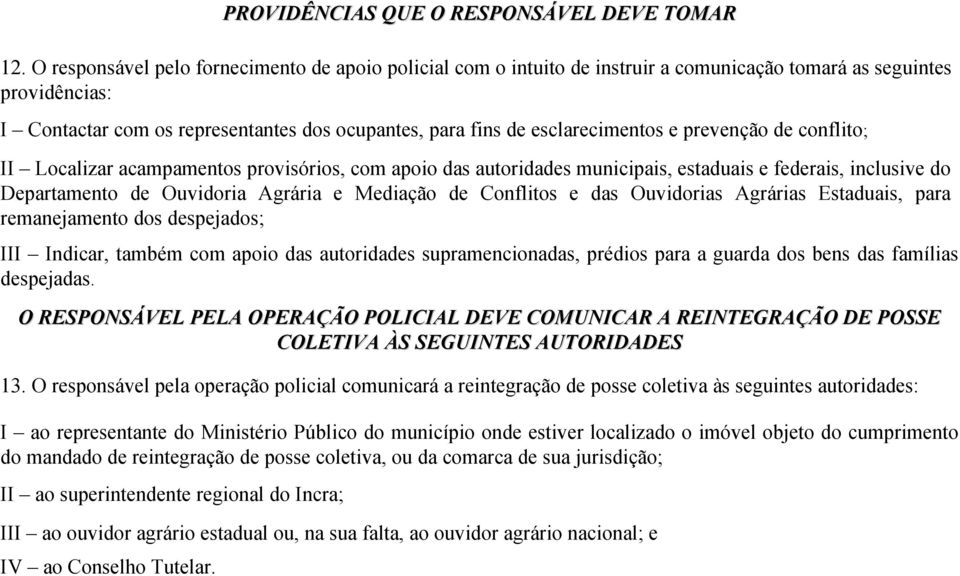 PROVIDÊNCIAS QUE O RESPONSÁVEL DEVE TOMAR

12. O responsável pelo fornecimento de apoio policial com o intuito de instruir a comunicação tomará as seguintes providências:

I – Contactar com os representantes dos ocupantes, para fins de esclarecimentos e prevenção de conflito;

II – Localizar acampamentos provisórios, com apoio das autoridades municipais, estaduais e federais, inclusive do Departamento de Ouvidoria Agrária e Mediação de Conflitos e das Ouvidorias Agrárias Estaduais, para remanejamento dos despejados;

III – Indicar, também com apoio das autoridades supramencionadas, prédios para a guarda dos bens das famílias despejadas.

O RESPONSÁVEL PELA OPERAÇÃO POLICIAL DEVE COMUNICAR A REINTEGRAÇÃO DE POSSE COLETIVA ÀS SEGUINTES AUTORIDADES

13. O responsável pela operação policial comunicará a reintegração de posse coletiva às seguintes autoridades:

I – ao representante do Ministério Público do município onde estiver localizado o imóvel objeto do cumprimento do mandado de reintegração de posse coletiva, ou da comarca de sua jurisdição;

II – ao superintendente regional do Incra;

III – ao ouvidor agrário estadual ou, na sua falta, ao ouvidor agrário nacional; e

IV – ao Conselho Tutelar.